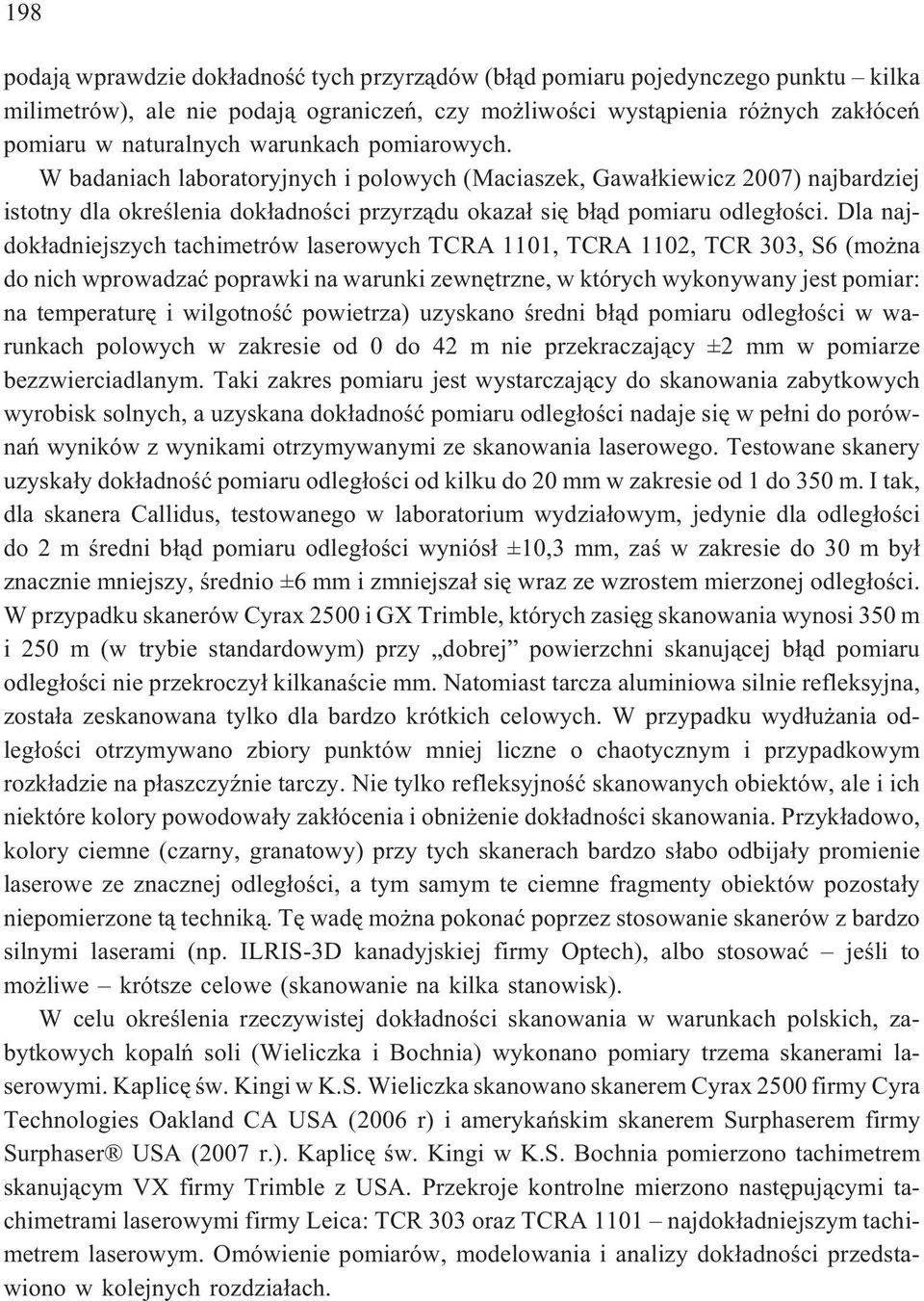 198

podają wprawdzie dokładność tych przyrządów (błąd pomiaru pojedynczego punktu – kilka milimetrów), ale nie podają ograniczeń, czy możliwości wystąpienia różnych zakłóceń pomiaru w naturalnych warunkach pomiarowych.

W badaniach laboratoryjnych i polowych (Maciaszek, Gawałkiewicz 2007) najbardziej istotny dla określenia dokładności przyrządu okazał się błąd pomiaru odległości. Dla najdokładniejszych tachimetrów laserowych TCRA 1101, TCRA 1102, TCR 303, S6 (można do nich wprowadzać poprawki na warunki zewnętrzne, w których wykonywany jest pomiar: na temperaturę i wilgotność powietrza) uzyskano średni błąd pomiaru odległości w warunkach polowych w zakresie od 0 do 42 m nie przekraczający ±2 mm w pomiarze bezzwierciadlanym. Taki zakres pomiaru jest wystarczający do skanowania zabytkowych wyrobisk solnych, a uzyskana dokładność pomiaru odległości nadaje się w pełni do porównań wyników z wynikami otrzymywanymi ze skanowania laserowego. Testowane skanery uzyskały dokładność pomiaru odległości od kilku do 20 mm w zakresie od 1 do 350 m. I tak, dla skanera Callidus, testowanego w laboratorium wydziałowym, jedynie dla odległości do 2 m średni błąd pomiaru odległości wyniósł ±10,3 mm, zaś w zakresie do 30 m był znacznie mniejszy, średnio ±6 mm i zmniejszał się wraz ze wzrostem mierzonej odległości. W przypadku skanerów Cyrax 2500 i GX Trimble, których zasięg skanowania wynosi 350 m i 250 m (w trybie standardowym) przy „dobrej” powierzchni skanującej błąd pomiaru odległości nie przekroczył kilkanaście mm. Natomiast tarcza aluminiowa silnie refleksyjna, została zeskanowana tylko dla bardzo krótkich celowych. W przypadku wydłużania odległości otrzymywano zbiory punktów mniej liczne o chaotycznym i przypadkowym rozkładzie na płaszczyźnie tarczy. Nie tylko refleksyjność skanowanych obiektów, ale i ich niektóre kolory powodowały zakłócenia i obniżenie dokładności skanowania. Przykładowo, kolory ciemne (czarny, granatowy) przy tych skanerach bardzo słabo odbijały promienie laserowe ze znacznej odległości, a tym samym te ciemne fragmenty obiektów pozostały niepomierzone tą techniką. Tę wadę można pokonać poprzez stosowanie skanerów z bardzo silnymi laserami (np. ILRIS-3D kanadyjskiej firmy Optech), albo stosować – jeśli to możliwe – krótsze celowe (skanowanie na kilka stanowisk).

W celu określenia rzeczywistej dokładności skanowania w warunkach polskich, zabytkowych kopalń soli (Wieliczka i Bochnia) wykonano pomiary trzema skanerami laserowymi. Kaplicę św. Kingi w K.S. Wieliczka skanowano skanerem Cyrax 2500 firmy Cyra Technologies Oakland CA USA (2006 r) i amerykańskim skanerem Surphaserem firmy Surphaser® USA (2007 r.). Kaplicę św. Kingi w K.S. Bochnia pomierzono tachimetrem skanującym VX firmy Trimble z USA. Przekroje kontrolne mierzono następującymi tachimetrami laserowymi firmy Leica: TCR 303 oraz TCRA 1101 – najdokładniejszym tachimetrem laserowym. Omówienie pomiarów, modelowania i analizy dokładności przedstawiono w kolejnych rozdziałach.